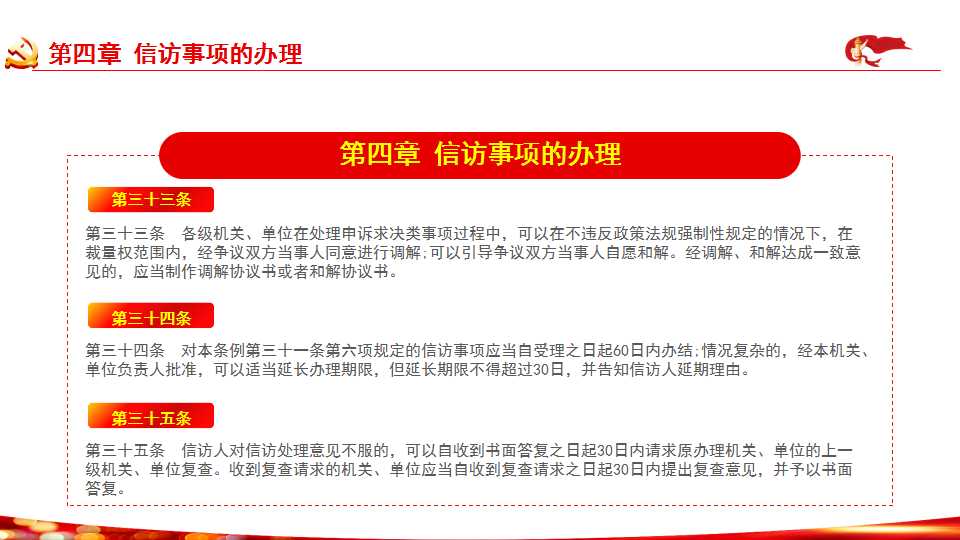 第四章 信访事项的办理

第四章 信访事项的办理

第三十三条

第三十三条 各级机关、单位在处理申诉求决类事项过程中，可以在不违反政策法规强制性规定的情况下，在裁量权范围内，经争议双方当事人同意进行调解；可以引导争议双方当事人自愿和解。经调解、和解达成一致意见的，应当制作调解协议书或者和解协议书。

第三十四条

第三十四条 对本条例第三十一条第六项规定的信访事项应当自受理之日起60日内办结；情况复杂的，经本机关、单位负责人批准，可以适当延长办理期限，但延长期限不得超过30日，并告知信访人延期理由。

第三十五条

第三十五条 信访人对信访处理意见不服的，可以自收到书面答复之日起30日内请求原办理机关、单位的上一级机关、单位复查。收到复查请求的机关、单位应当自收到复查请求之日起30日内提出复查意见，并予以书面答复。